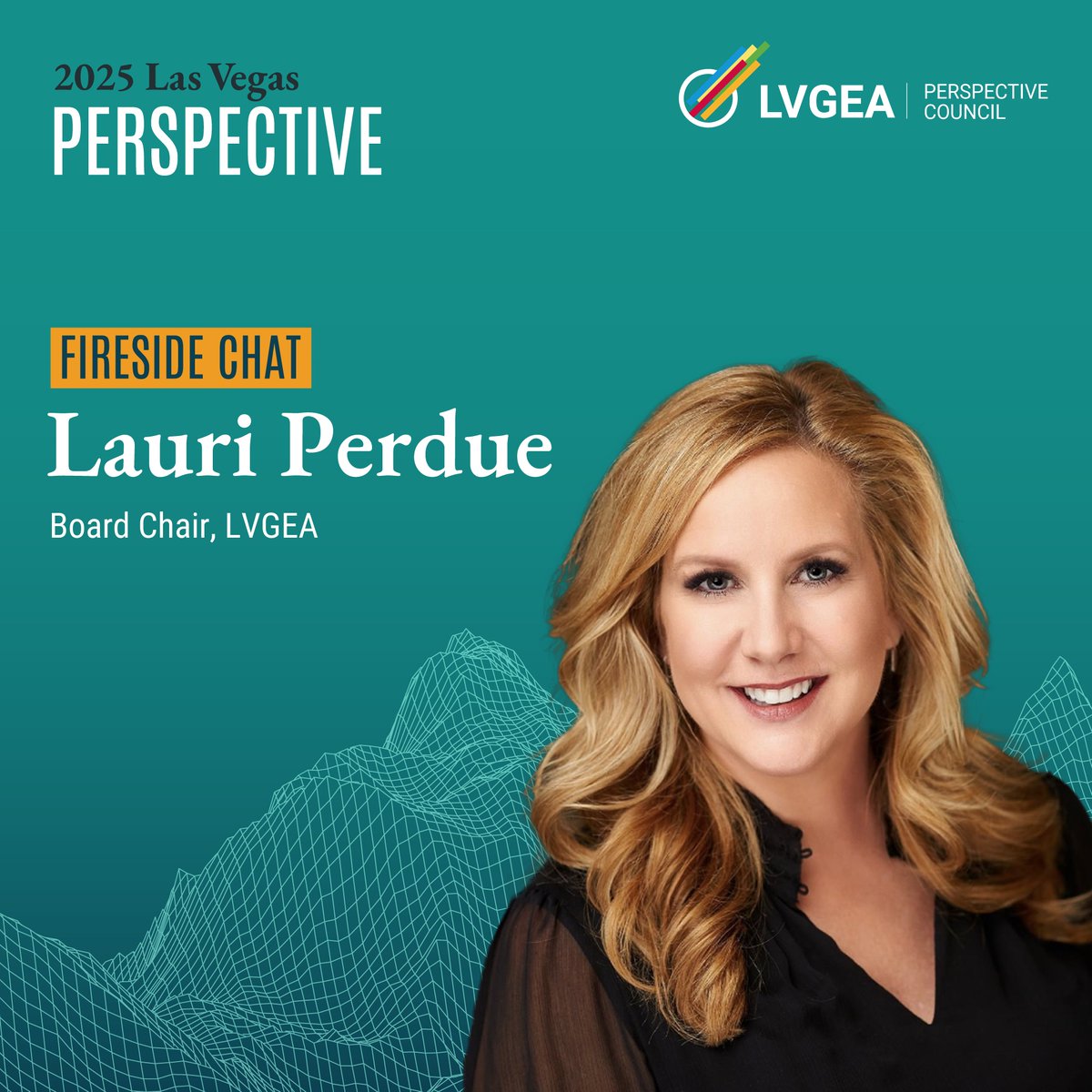 2025 Las Vegas
PERSPECTIVE

LVGEA | PERSPECTIVE COUNCIL

FIRESIDE CHAT
Lauri Perdue
Board Chair, LVGEA